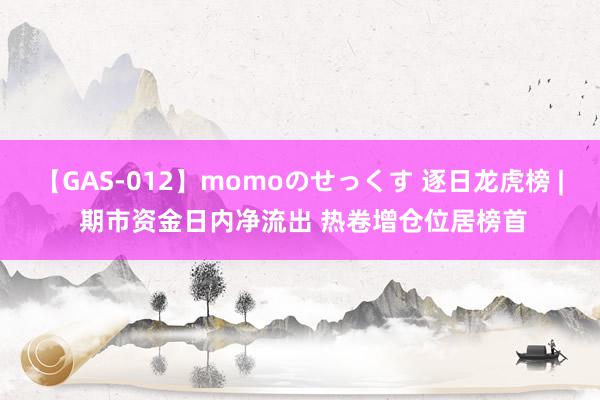 【GAS-012】momoのせっくす 逐日龙虎榜 | 期市资金日内净流出 热卷增仓位居榜首